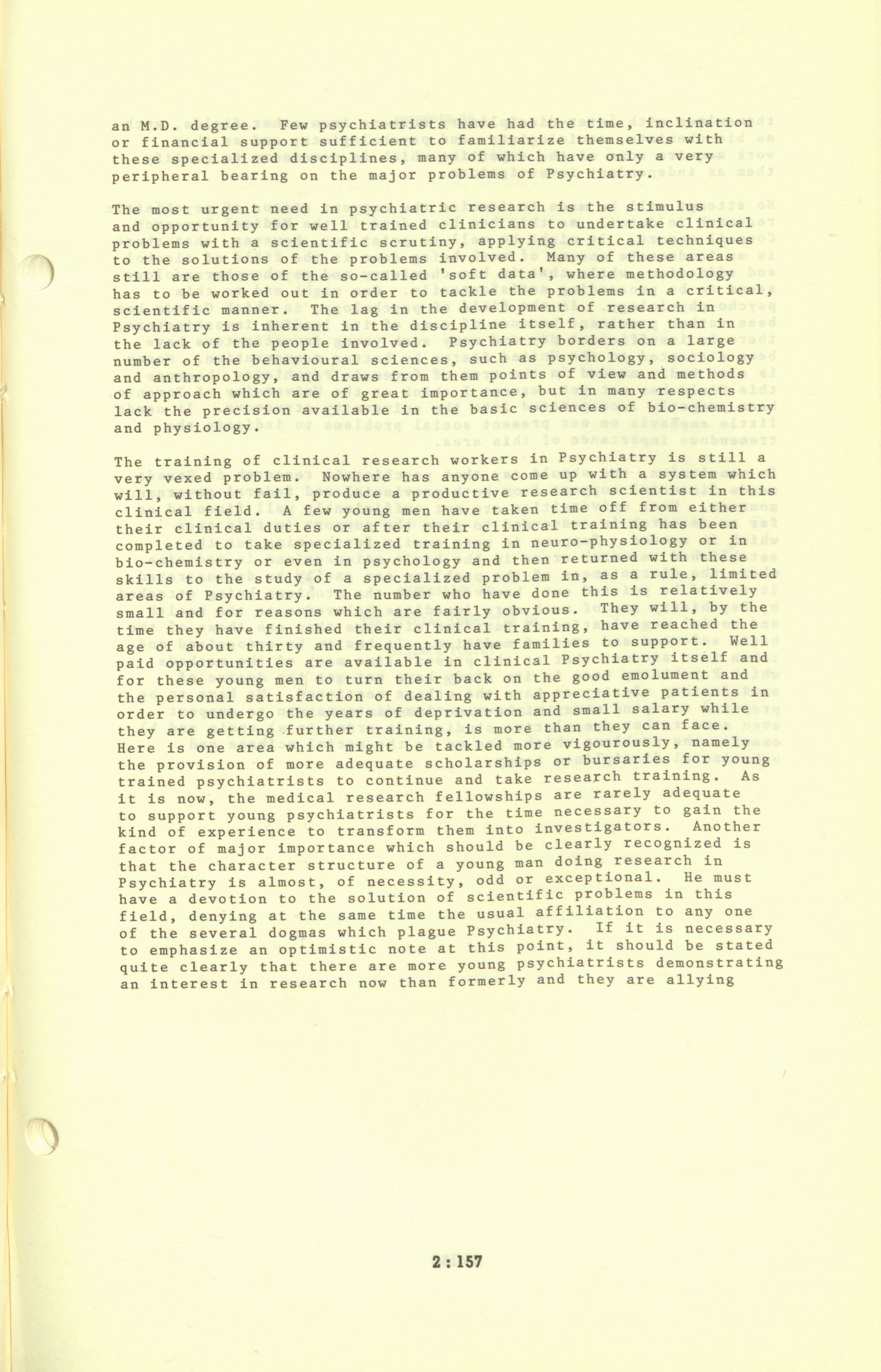 an M.D. degree. Few psychiatrists have had the time, inclination or financial support sufficient to familiarize themselves with these specialized disciplines, many of which have only a very peripheral bearing on the major problems of Psychiatry.

The most urgent need in psychiatric research is the stimulus and opportunity for well trained clinicians to undertake clinical problems with a scientific scrutiny, applying critical techniques to the solutions of the problems involved. Many of these areas still are those of the so-called 'soft data', where methodology has to be worked out in order to tackle the problems in a critical, scientific manner. The lag in the development of research in Psychiatry is inherent in the discipline itself, rather than in the lack of the people involved. Psychiatry borders on a large number of the behavioural sciences, such as psychology, sociology and anthropology, and draws from them points of view and methods of approach which are of great importance, but in many respects lack the precision available in the basic sciences of bio-chemistry and physiology.

The training of clinical research workers in Psychiatry is still a very vexed problem. Nowhere has anyone come up with a system which will, without fail, produce a productive research scientist in this clinical field. A few young men have taken time off from either their clinical duties or after their clinical training has been completed to take specialized training in neuro-physiology or in bio-chemistry or even in psychology and then returned with these skills to the study of a specialized problem in, as a rule, limited areas of Psychiatry. The number who have done this is relatively small and for reasons which are fairly obvious. They will, by the time they have finished their clinical training, have reached the age of about thirty and frequently have families to support. Well paid opportunities are available in clinical Psychiatry itself and for these young men to turn their back on the good emolument and the personal satisfaction of dealing with appreciative patients in order to undergo the years of deprivation and small salary while they are getting further training, is more than they can face. Here is one area which might be tackled more vigourously, namely the provision of more adequate scholarships or bursaries for young trained psychiatrists to continue and take research training. As it is now, the medical research fellowships are rarely adequate to support young psychiatrists for the time necessary to gain the kind of experience to transform them into investigators. Another factor of major importance which should be clearly recognized is that the character structure of a young man doing research in Psychiatry is almost, of necessity, odd or exceptional. He must have a devotion to the solution of scientific problems in this field, denying at the same time the usual affiliation to any one of the several dogmas which plague Psychiatry. If it is necessary to emphasize an optimistic note at this point, it should be stated quite clearly that there are more young psychiatrists demonstrating an interest in research now than formerly and they are allying

2 : 157